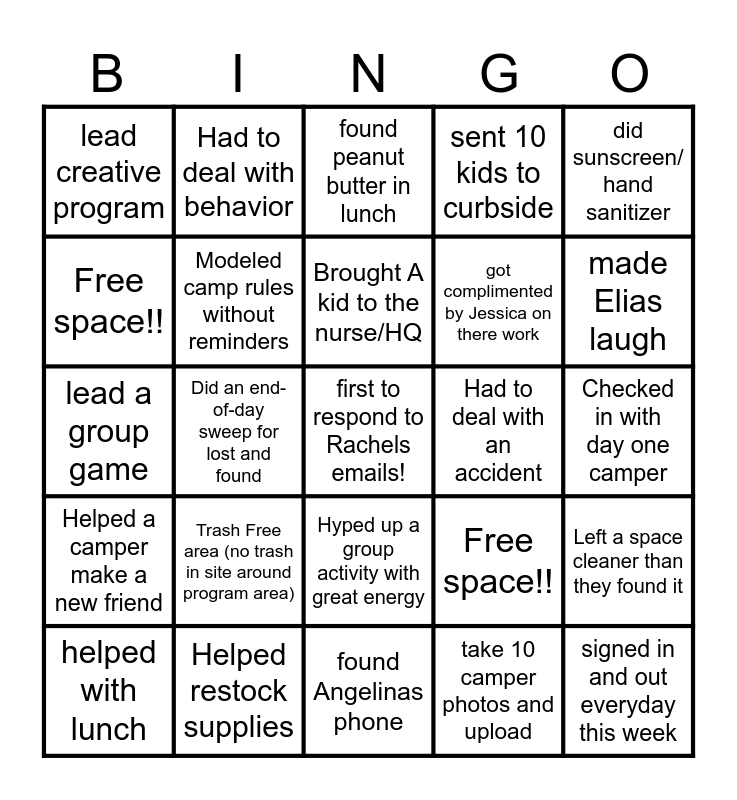 | B | I | N | G | O |
|---|---|---|---|---|
| lead creative program | Had to deal with behavior | found peanut butter in lunch | sent 10 kids to curbside | did sunscreen/ hand sanitizer |
| Free space!! | Modeled camp rules without reminders | Brought A kid to the nurse/HQ | got complimented by Jessica on there work | made Elias laugh |
| lead a group game | Did an end-of-day sweep for lost and found | first to respond to Rachels emails! | Had to deal with an accident | Checked in with day one camper |
| Helped a camper make a new friend | Trash Free area (no trash in site around program area) | Hyped up a group activity with great energy | Free space!! | Left a space cleaner than they found it |
| helped with lunch | Helped restock supplies | found Angelinas phone | take 10 camper photos and upload | signed in and out everyday this week |